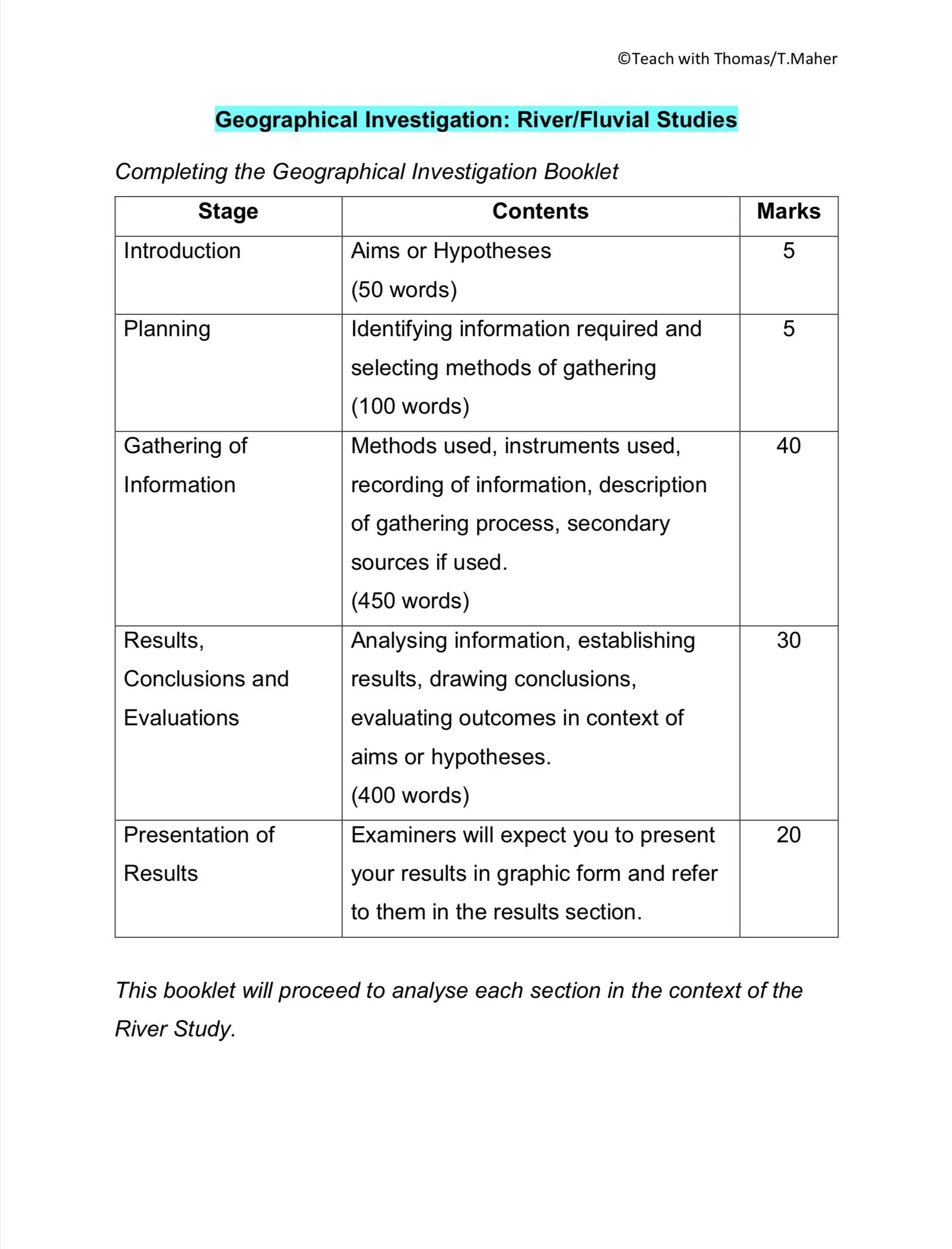 ©Teach with Thomas/T.Maher

Geographical Investigation: River/Fluvial Studies

Completing the Geographical Investigation Booklet

| Stage | Contents | Marks |
|---|---|---|
| Introduction | Aims or Hypotheses (50 words) | 5 |
| Planning | Identifying information required and selecting methods of gathering (100 words) | 5 |
| Gathering of Information | Methods used, instruments used, recording of information, description of gathering process, secondary sources if used. (450 words) | 40 |
| Results, Conclusions and Evaluations | Analysing information, establishing results, drawing conclusions, evaluating outcomes in context of aims or hypotheses. (400 words) | 30 |
| Presentation of Results | Examiners will expect you to present your results in graphic form and refer to them in the results section. | 20 |

This booklet will proceed to analyse each section in the context of the River Study.